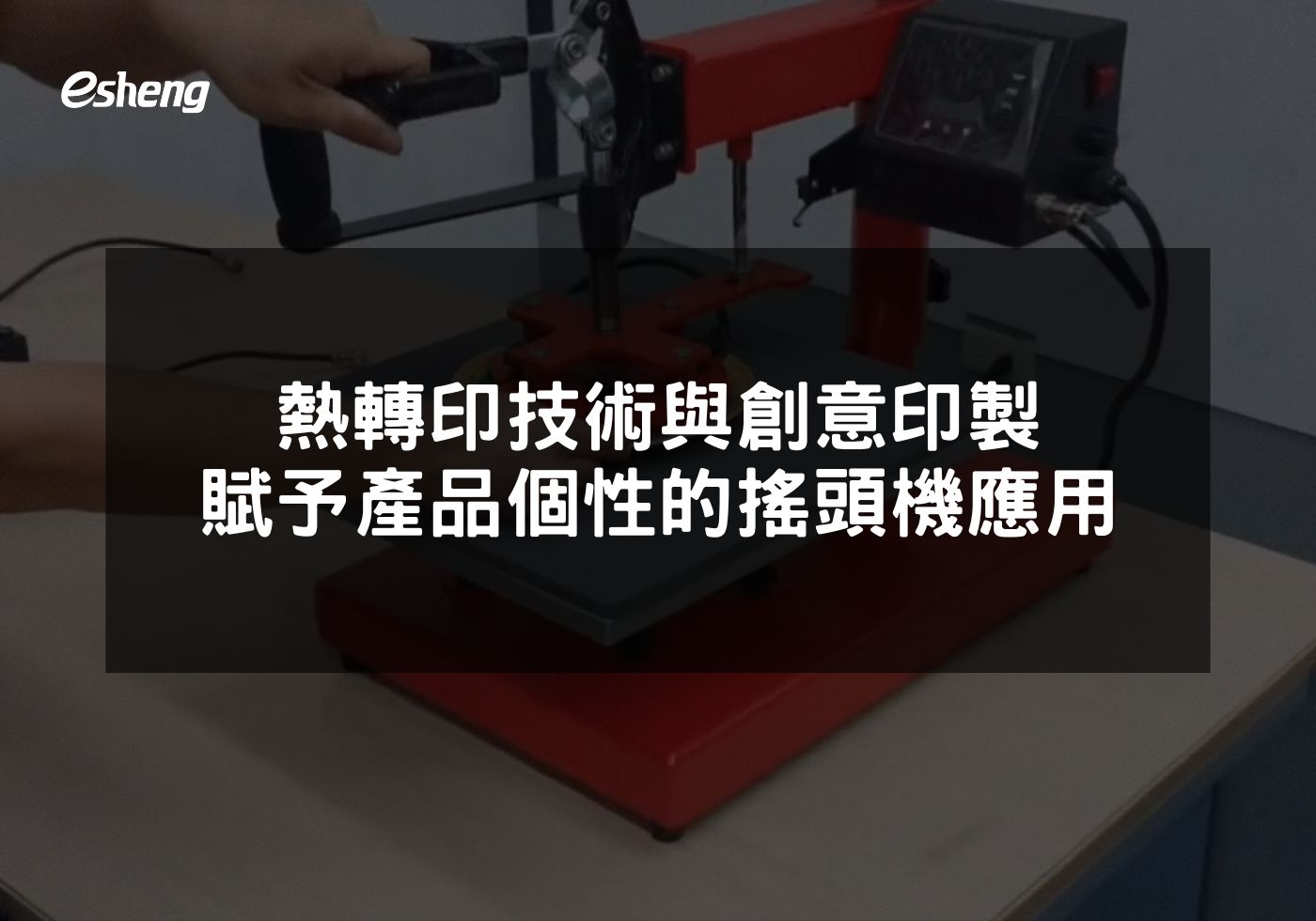 esheng

熱轉印技術與創意印製
賦予產品個性的搖頭機應用